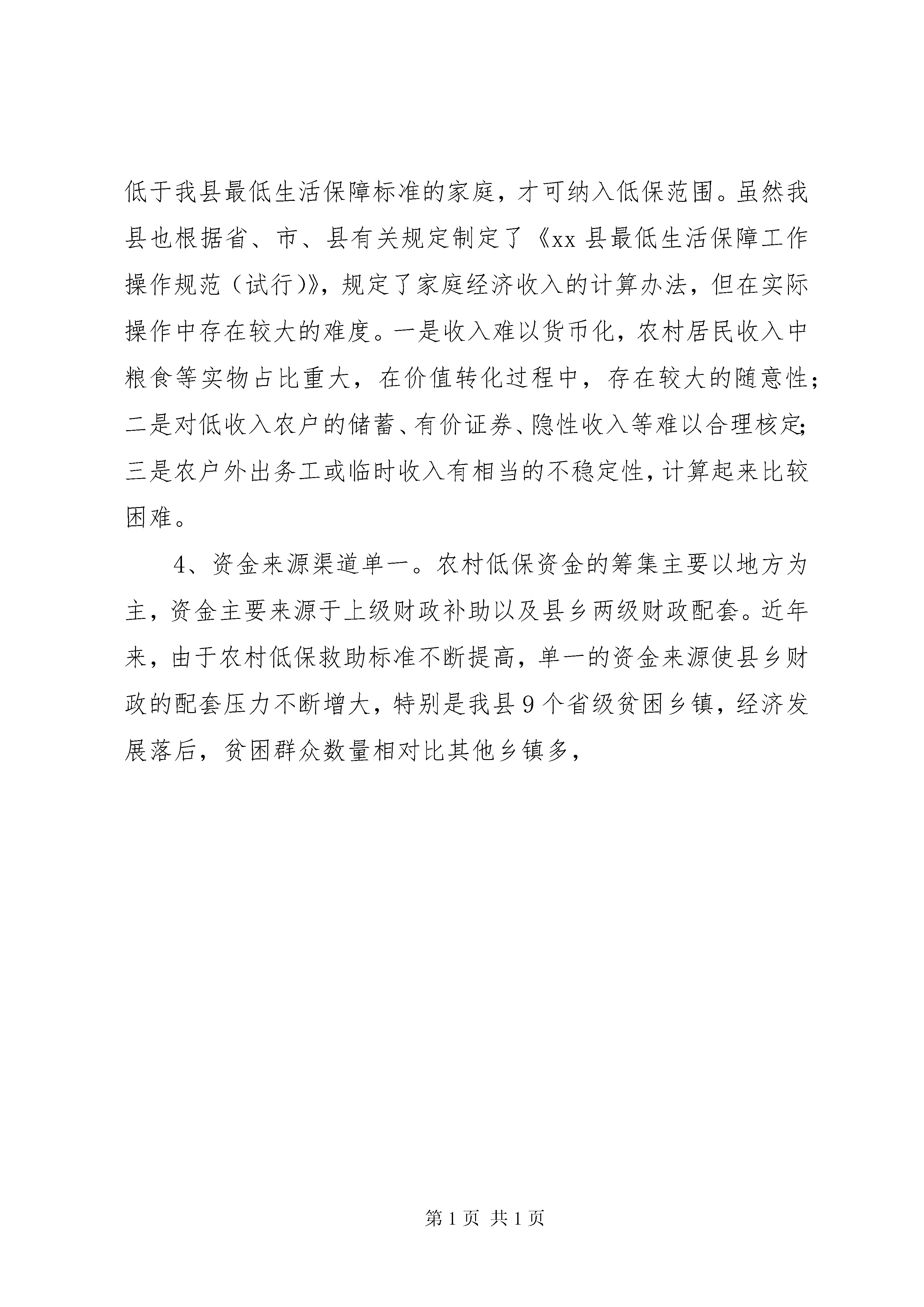 低于我县最低生活保障标准的家庭，才可纳入低保范围。虽然我县也根据省、市、县有关规定制定了《xx县最低生活保障工作操作规范（试行）》，规定了家庭经济收入的计算办法，但在实际操作中存在较大的难度。一是收入难以货币化，农村居民收入中粮食等实物占比重大，在价值转化过程中，存在较大的随意性；二是对低收入农户的储蓄、有价证券、隐性收入等难以合理核定；三是农户外出务工或临时收入有相当的不稳定性，计算起来比较困难。

4、资金来源渠道单一。农村低保资金的筹集主要以地方为主，资金主要来源于上级财政补助以及县乡两级财政配套。近年来，由于农村低保救助标准不断提高，单一的资金来源使县乡财政的配套压力不断增大，特别是我县9个省级贫困乡镇，经济发展落后，贫困群众数量相对比其他乡镇多，

第1页 共1页